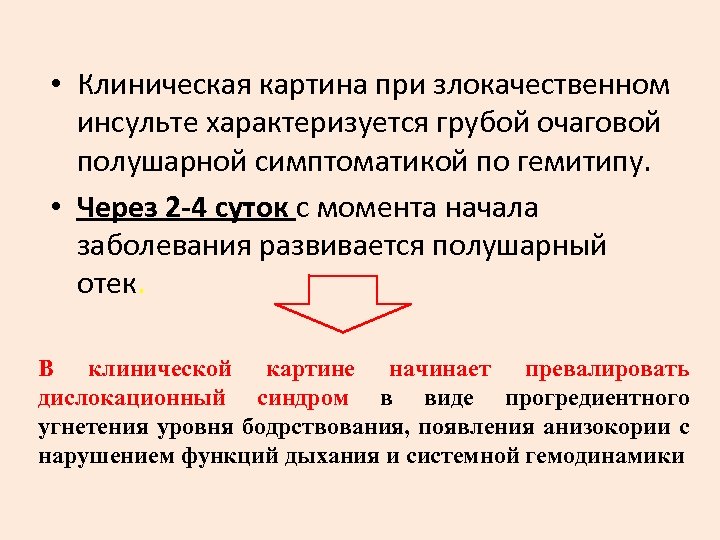 • Клиническая картина при злокачественном инсульте характеризуется грубой очаговой полушарной симптоматикой по гемитипу.

• Через 2-4 суток с момента начала заболевания развивается полушарный отек.

В клинической картине начинает превалировать дислокационный синдром в виде прогредиентного угнетения уровня бодрствования, появления анизокории с нарушением функций дыхания и системной гемодинамики